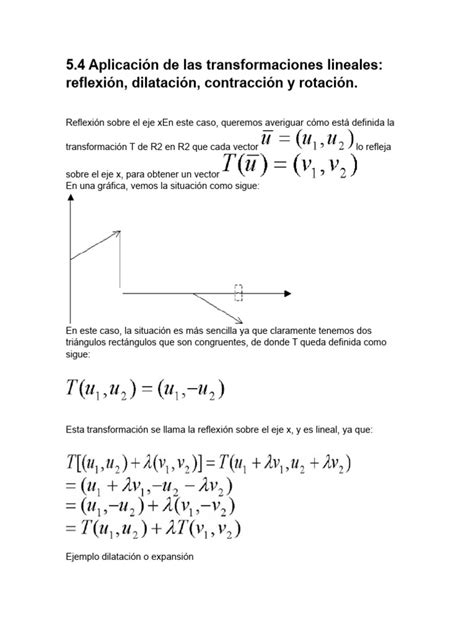 5.4 Aplicación de las transformaciones lineales: reflexión, dilatación, contracción y rotación.

Reflexión sobre el eje xEn este caso, queremos averiguar cómo está definida la transformación T de R2 en R2 que cada vector $\overline{u} = (u_1, u_2)$ lo refleja sobre el eje x, para obtener un vector $T(\overline{u}) = (v_1, v_2)$
En una gráfica, vemos la situación como sigue:

En este caso, la situación es más sencilla ya que claramente tenemos dos triángulos rectángulos que son congruentes, de donde T queda definida como sigue:

$T(u_1, u_2) = (u_1, -u_2)$

Esta transformación se llama la reflexión sobre el eje x, y es lineal, ya que:

$T[(u_1, u_2) + \lambda(v_1, v_2)] = T(u_1 + \lambda v_1, u_2 + \lambda v_2)$
$= (u_1 + \lambda v_1, -u_2 - \lambda v_2)$
$= (u_1, -u_2) + \lambda(v_1, -v_2)$
$= T(u_1, u_2) + \lambda T(v_1, v_2)$

Ejemplo dilatación o expansión